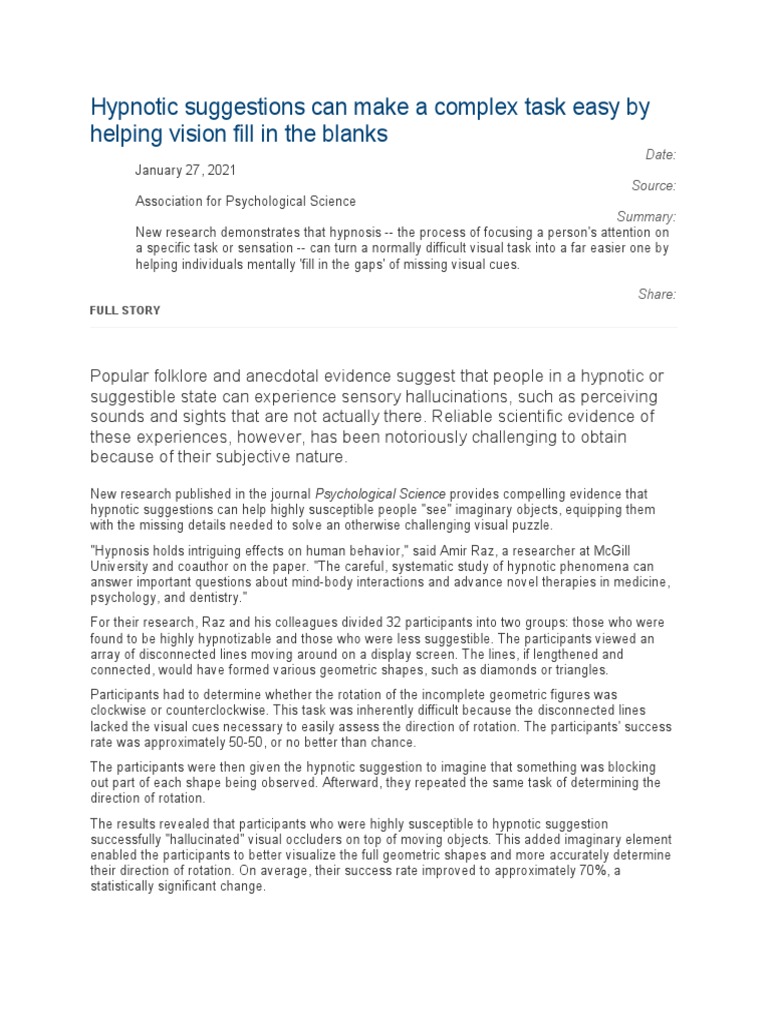 Hypnotic suggestions can make a complex task easy by helping vision fill in the blanks

Date:
January 27, 2021

Source:
Association for Psychological Science

Summary:
New research demonstrates that hypnosis -- the process of focusing a person's attention on a specific task or sensation -- can turn a normally difficult visual task into a far easier one by helping individuals mentally 'fill in the gaps' of missing visual cues.

Share:

FULL STORY

Popular folklore and anecdotal evidence suggest that people in a hypnotic or suggestible state can experience sensory hallucinations, such as perceiving sounds and sights that are not actually there. Reliable scientific evidence of these experiences, however, has been notoriously challenging to obtain because of their subjective nature.

New research published in the journal Psychological Science provides compelling evidence that hypnotic suggestions can help highly susceptible people "see" imaginary objects, equipping them with the missing details needed to solve an otherwise challenging visual puzzle.

"Hypnosis holds intriguing effects on human behavior," said Amir Raz, a researcher at McGill University and coauthor on the paper. "The careful, systematic study of hypnotic phenomena can answer important questions about mind-body interactions and advance novel therapies in medicine, psychology, and dentistry."

For their research, Raz and his colleagues divided 32 participants into two groups: those who were found to be highly hypnotizable and those who were less suggestible. The participants viewed an array of disconnected lines moving around on a display screen. The lines, if lengthened and connected, would have formed various geometric shapes, such as diamonds or triangles.

Participants had to determine whether the rotation of the incomplete geometric figures was clockwise or counterclockwise. This task was inherently difficult because the disconnected lines lacked the visual cues necessary to easily assess the direction of rotation. The participants' success rate was approximately 50-50, or no better than chance.

The participants were then given the hypnotic suggestion to imagine that something was blocking out part of each shape being observed. Afterward, they repeated the same task of determining the direction of rotation.

The results revealed that participants who were highly susceptible to hypnotic suggestion successfully "hallucinated" visual occluders on top of moving objects. This added imaginary element enabled the participants to better visualize the full geometric shapes and more accurately determine their direction of rotation. On average, their success rate improved to approximately 70%, a statistically significant change.